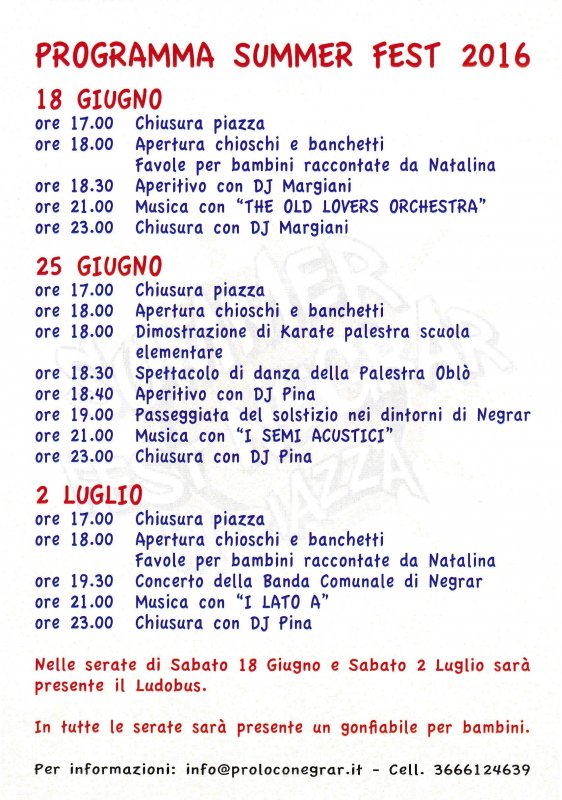 PROGRAMMA SUMMER FEST 2016

18 GIUGNO
ore 17.00 Chiusura piazza
ore 18.00 Apertura chioschi e banchetti
Favole per bambini raccontate da Natalina
ore 18.30 Aperitivo con DJ Margiani
ore 21.00 Musica con "THE OLD LOVERS ORCHESTRA"
ore 23.00 Chiusura con DJ Margiani

25 GIUGNO
ore 17.00 Chiusura piazza
ore 18.00 Apertura chioschi e banchetti
ore 18.00 Dimostrazione di Karate palestra scuola elementare
ore 18.30 Spettacolo di danza della Palestra Oblò
ore 18.40 Aperitivo con DJ Pina
ore 19.00 Passeggiata del solstizio nei dintorni di Negrar
ore 21.00 Musica con "I SEMI ACUSTICI"
ore 23.00 Chiusura con DJ Pina

2 LUGLIO
ore 17.00 Chiusura piazza
ore 18.00 Apertura chioschi e banchetti
Favole per bambini raccontate da Natalina
ore 19.30 Concerto della Banda Comunale di Negrar
ore 21.00 Musica con "I LATO A"
ore 23.00 Chiusura con DJ Pina

Nelle serate di Sabato 18 Giugno e Sabato 2 Luglio sarà presente il Ludobus.

In tutte le serate sarà presente un gonfiabile per bambini.

Per informazioni: info@proloconegrar.it - Cell. 3666124639